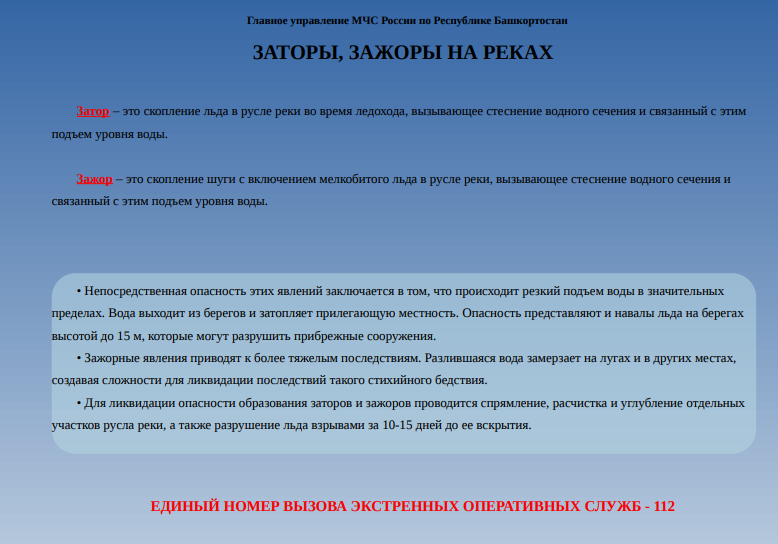 Главное управление МЧС России по Республике Башкортостан

ЗАТОРЫ, ЗАЖОРЫ НА РЕКАХ

Затор – это скопление льда в русле реки во время ледохода, вызывающее стеснение водного сечения и связанный с этим подъем уровня воды.

Зажор – это скопление шуги с включением мелкобитого льда в русле реки, вызывающее стеснение водного сечения и связанный с этим подъем уровня воды.

• Непосредственная опасность этих явлений заключается в том, что происходит резкий подъем воды в значительных пределах. Вода выходит из берегов и затопляет прилегающую местность. Опасность представляют и навалы льда на берегах высотой до 15 м, которые могут разрушить прибрежные сооружения.

• Зажорные явления приводят к более тяжелым последствиям. Разлившаяся вода замерзает на лугах и в других местах, создавая сложности для ликвидации последствий такого стихийного бедствия.

• Для ликвидации опасности образования заторов и зажоров проводится спрямление, расчистка и углубление отдельных участков русла реки, а также разрушение льда взрывами за 10-15 дней до ее вскрытия.

ЕДИНЫЙ НОМЕР ВЫЗОВА ЭКСТРЕННЫХ ОПЕРАТИВНЫХ СЛУЖБ - 112